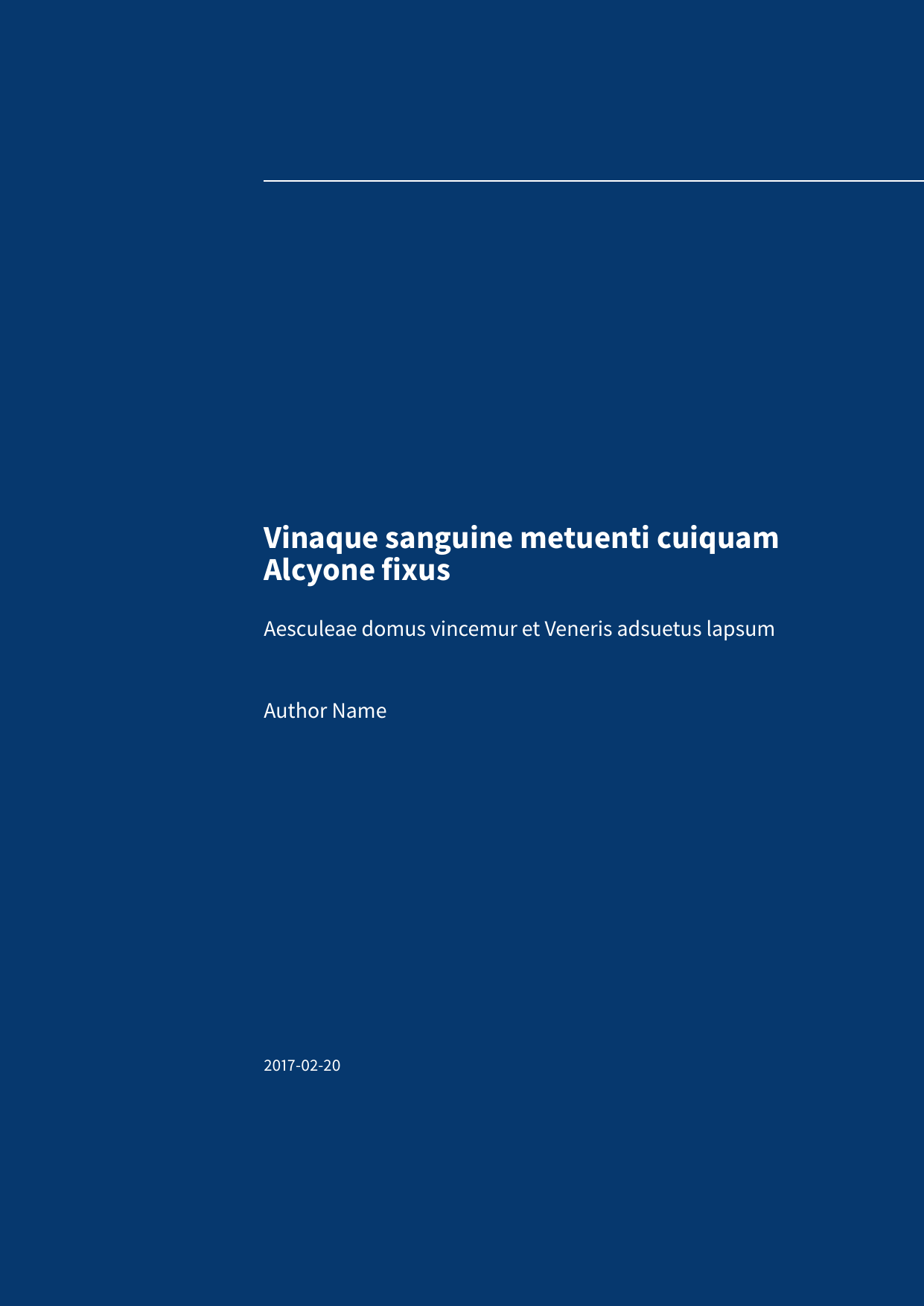 Vinaque sanguine metuenti cuiquam Alcyone fixus

Aesculeae domus vincemur et Veneris adsuetus lapsum

Author Name

2017-02-20